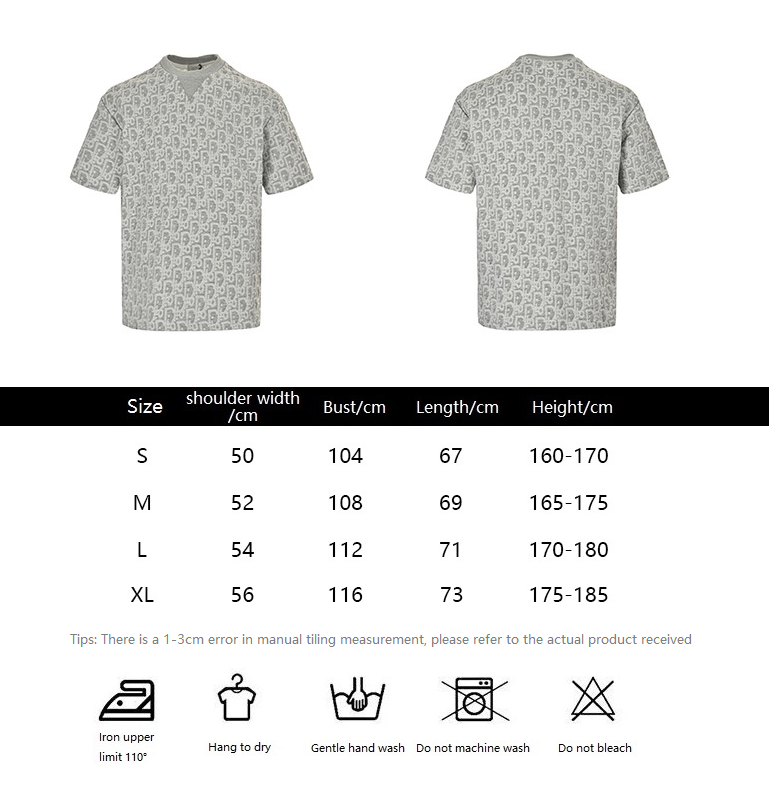 | Size | shoulder width /cm | Bust/cm | Length/cm | Height/cm |
|---|---|---|---|---|
| S | 50 | 104 | 67 | 160-170 |
| M | 52 | 108 | 69 | 165-175 |
| L | 54 | 112 | 71 | 170-180 |
| XL | 56 | 116 | 73 | 175-185 |

Tips: There is a 1-3cm error in manual tiling measurement, please refer to the actual product received

Iron upper limit 110°

Hang to dry

Gentle hand wash

Do not machine wash

Do not bleach